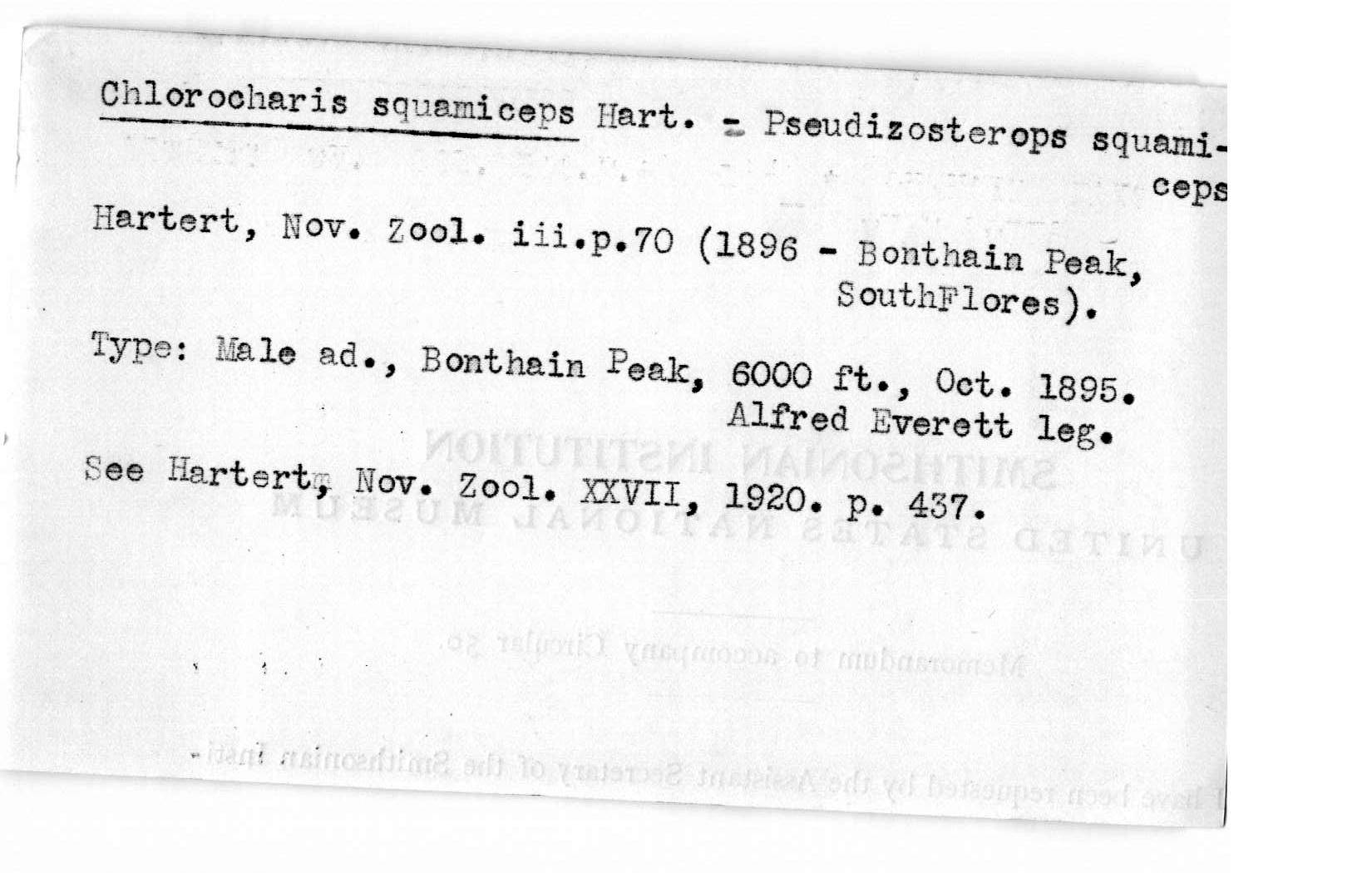 Chlorocharis squamiceps Hart. = Pseudizosterops squamiceps

Hartert, Nov. Zool. iii.p.70 (1896 - Bonthain Peak, SouthFlores).

Type: Male ad., Bonthain Peak, 6000 ft., Oct. 1895. Alfred Everett leg.

See Hartert, Nov. Zool. XXVII, 1920. p. 437.

SMITHSONIAN INSTITUTION
UNITED STATES NATIONAL MUSEUM

Memorandum to accompany Circular 50.

I have been requested by the Assistant Secretary of the Smithsonian Insti-